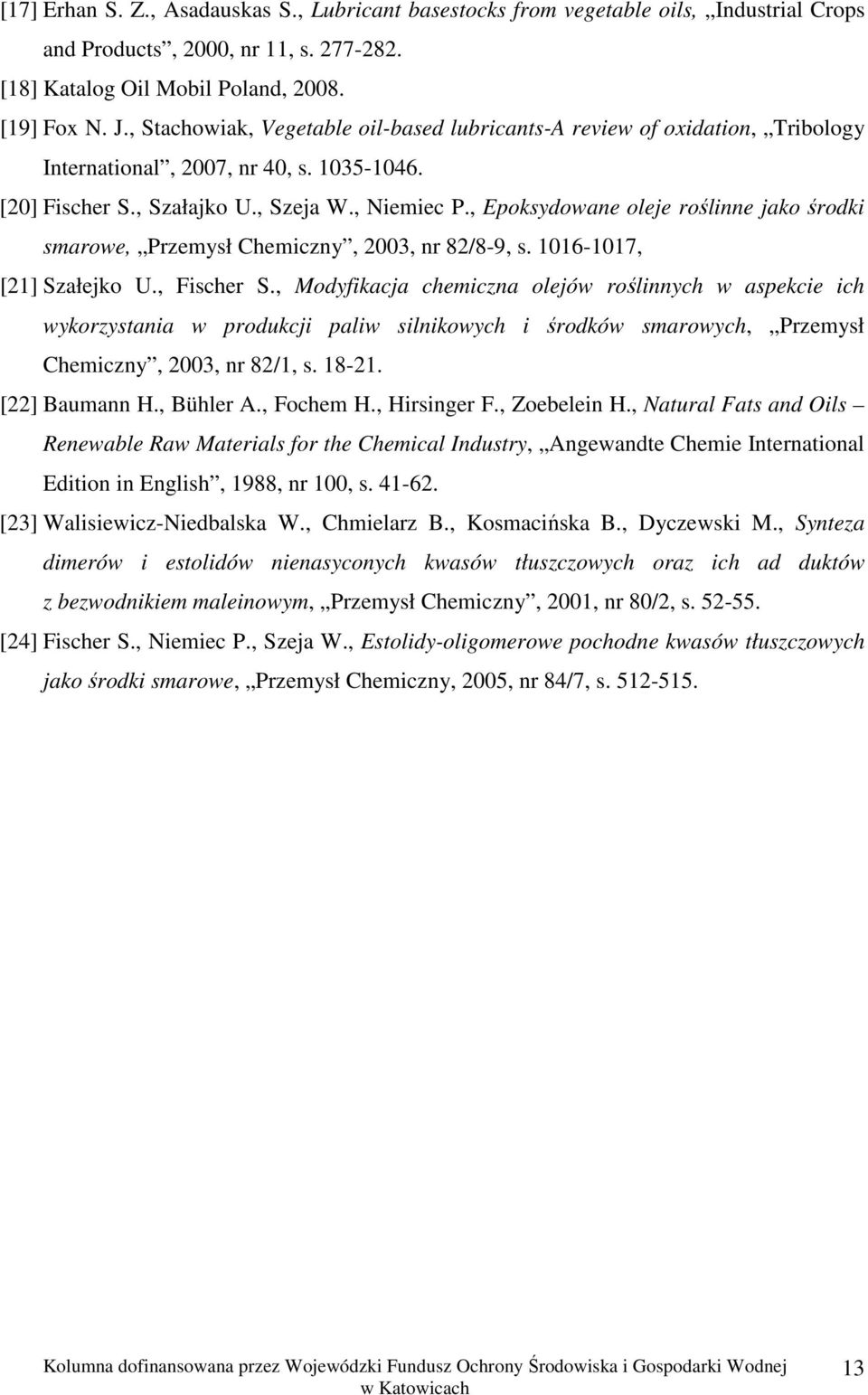 [17] Erhan S. Z., Asadauskas S., Lubricant basestocks from vegetable oils, „Industrial Crops and Products”, 2000, nr 11, s. 277-282.

[18] Katalog Oil Mobil Poland, 2008.

[19] Fox N. J., Stachowiak, Vegetable oil-based lubricants-A review of oxidation, „Tribology International”, 2007, nr 40, s. 1035-1046.

[20] Fischer S., Szałajko U., Szeja W., Niemiec P., Epoksydowane oleje roślinne jako środki smarowe, „Przemysł Chemiczny”, 2003, nr 82/8-9, s. 1016-1017,

[21] Szałejko U., Fischer S., Modyfikacja chemiczna olejów roślinnych w aspekcie ich wykorzystania w produkcji paliw silnikowych i środków smarowych, „Przemysł Chemiczny”, 2003, nr 82/1, s. 18-21.

[22] Baumann H., Bühler A., Fochem H., Hirsinger F., Zoebelein H., Natural Fats and Oils – Renewable Raw Materials for the Chemical Industry, „Angewandte Chemie International Edition in English”, 1988, nr 100, s. 41-62.

[23] Walisiewicz-Niedbalska W., Chmielarz B., Kosmacińska B., Dyczewski M., Synteza dimerów i estolidów nienasyconych kwasów tłuszczowych oraz ich ad duktów z bezwodnikiem maleinowym, „Przemysł Chemiczny”, 2001, nr 80/2, s. 52-55.

[24] Fischer S., Niemiec P., Szeja W., Estolidy-oligomerowe pochodne kwasów tłuszczowych jako środki smarowe, „Przemysł Chemiczny, 2005, nr 84/7, s. 512-515.

Kolumna dofinansowana przez Wojewódzki Fundusz Ochrony Środowiska i Gospodarki Wodnej w Katowicach

13